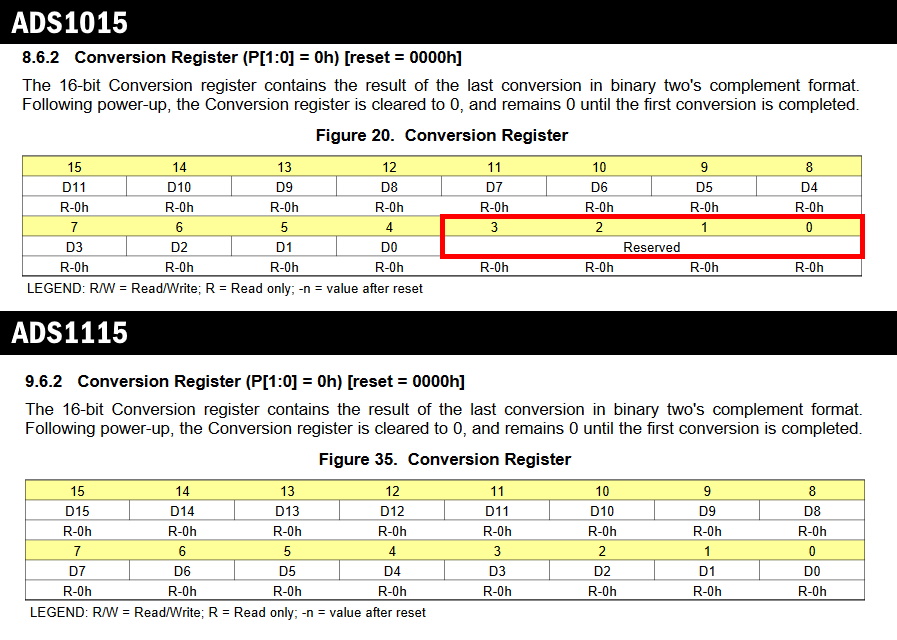 ADS1015

8.6.2 Conversion Register (P[1:0] = 0h) [reset = 0000h]

The 16-bit Conversion register contains the result of the last conversion in binary two's complement format. Following power-up, the Conversion register is cleared to 0, and remains 0 until the first conversion is completed.

Figure 20. Conversion Register

| 15 | 14 | 13 | 12 | 11 | 10 | 9 | 8 |
|---|---|---|---|---|---|---|---|
| D11 | D10 | D9 | D8 | D7 | D6 | D5 | D4 |
| R-0h | R-0h | R-0h | R-0h | R-0h | R-0h | R-0h | R-0h |
| 7 | 6 | 5 | 4 | 3 | 2 | 1 | 0 |
| D3 | D2 | D1 | D0 | Reserved | | | |
| R-0h | R-0h | R-0h | R-0h | R-0h | R-0h | R-0h | R-0h |

LEGEND: R/W = Read/Write; R = Read only; -n = value after reset

ADS1115

9.6.2 Conversion Register (P[1:0] = 0h) [reset = 0000h]

The 16-bit Conversion register contains the result of the last conversion in binary two's complement format. Following power-up, the Conversion register is cleared to 0, and remains 0 until the first conversion is completed.

Figure 35. Conversion Register

| 15 | 14 | 13 | 12 | 11 | 10 | 9 | 8 |
|---|---|---|---|---|---|---|---|
| D15 | D14 | D13 | D12 | D11 | D10 | D9 | D8 |
| R-0h | R-0h | R-0h | R-0h | R-0h | R-0h | R-0h | R-0h |
| 7 | 6 | 5 | 4 | 3 | 2 | 1 | 0 |
| D7 | D6 | D5 | D4 | D3 | D2 | D1 | D0 |
| R-0h | R-0h | R-0h | R-0h | R-0h | R-0h | R-0h | R-0h |

LEGEND: R/W = Read/Write; R = Read only; -n = value after reset